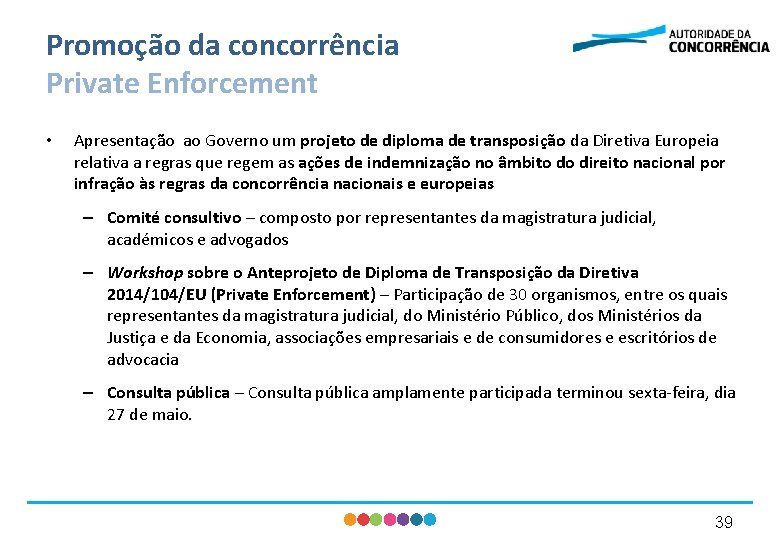 Promoção da concorrência
Private Enforcement

AUTORIDADE DA CONCORRÊNCIA

• Apresentação ao Governo um projeto de diploma de transposição da Diretiva Europeia relativa a regras que regem as ações de indemnização no âmbito do direito nacional por infração às regras da concorrência nacionais e europeias

– Comité consultivo – composto por representantes da magistratura judicial, académicos e advogados

– Workshop sobre o Anteprojeto de Diploma de Transposição da Diretiva 2014/104/EU (Private Enforcement) – Participação de 30 organismos, entre os quais representantes da magistratura judicial, do Ministério Público, dos Ministérios da Justiça e da Economia, associações empresariais e de consumidores e escritórios de advocacia

– Consulta pública – Consulta pública amplamente participada terminou sexta-feira, dia 27 de maio.

39